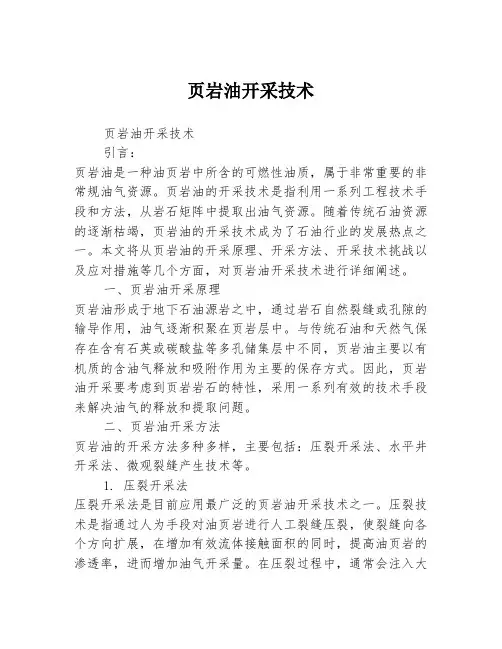 页岩油开采技术

页岩油开采技术

引言：

页岩油是一种油页岩中所含的可燃性油质，属于非常重要的非常规油气资源。页岩油的开采技术是指利用一系列工程技术手段和方法，从岩石矩阵中提取出油气资源。随着传统石油资源的逐渐枯竭，页岩油的开采技术成为了石油行业的发展热点之一。本文将从页岩油的开采原理、开采方法、开采技术挑战以及应对措施等几个方面，对页岩油开采技术进行详细阐述。

一、页岩油开采原理

页岩油形成于地下石油源岩之中，通过岩石自然裂缝或孔隙的输导作用，油气逐渐积聚在页岩层中。与传统石油和天然气保存在含有石英或碳酸盐等多孔储集层中不同，页岩油主要以有机质的含油气释放和吸附作用为主要的保存方式。因此，页岩油开采要考虑到页岩岩石的特性，采用一系列有效的技术手段来解决油气的释放和提取问题。

二、页岩油开采方法

页岩油的开采方法多种多样，主要包括：压裂开采法、水平井开采法、微观裂缝产生技术等。

1. 压裂开采法

压裂开采法是目前应用最广泛的页岩油开采技术之一。压裂技术是指通过人为手段对油页岩进行人工裂缝压裂，使裂缝向各个方向扩展，在增加有效流体接触面积的同时，提高油页岩的渗透率，进而增加油气开采量。在压裂过程中，通常会注入大